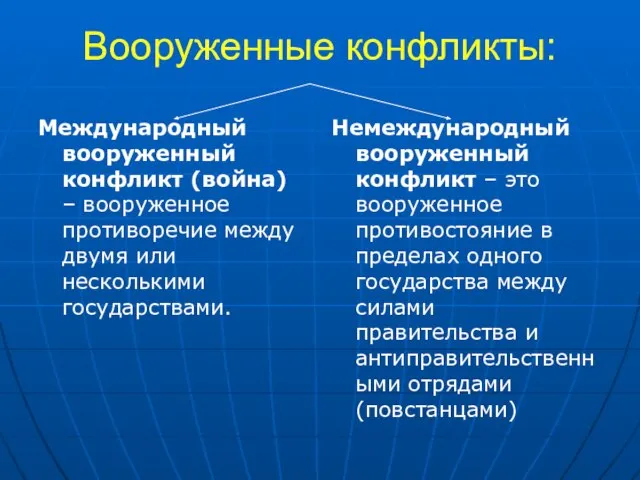 Вооруженные конфликты:

Международный вооруженный конфликт (война) – вооруженное противоречие между двумя или несколькими государствами.

Немеждународный вооруженный конфликт – это вооруженное противостояние в пределах одного государства между силами правительства и антиправительственными отрядами (повстанцами)